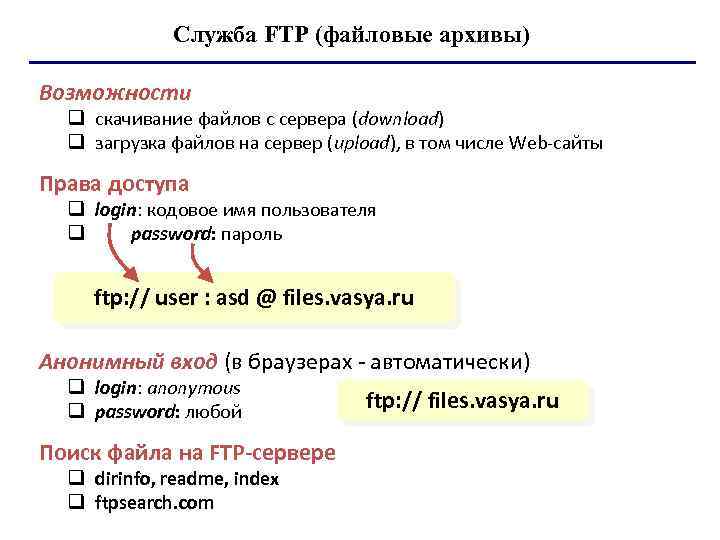 Служба FTP (файловые архивы)

Возможности
❑ скачивание файлов с сервера (download)
❑ загрузка файлов на сервер (upload), в том числе Web-сайты

Права доступа
❑ login: кодовое имя пользователя
❑ password: пароль

ftp:// user : asd @ files.vasya.ru

Анонимный вход (в браузерах - автоматически)
❑ login: anonymous
❑ password: любой

ftp:// files.vasya.ru

Поиск файла на FTP-сервере
❑ dirinfo, readme, index
❑ ftpsearch.com